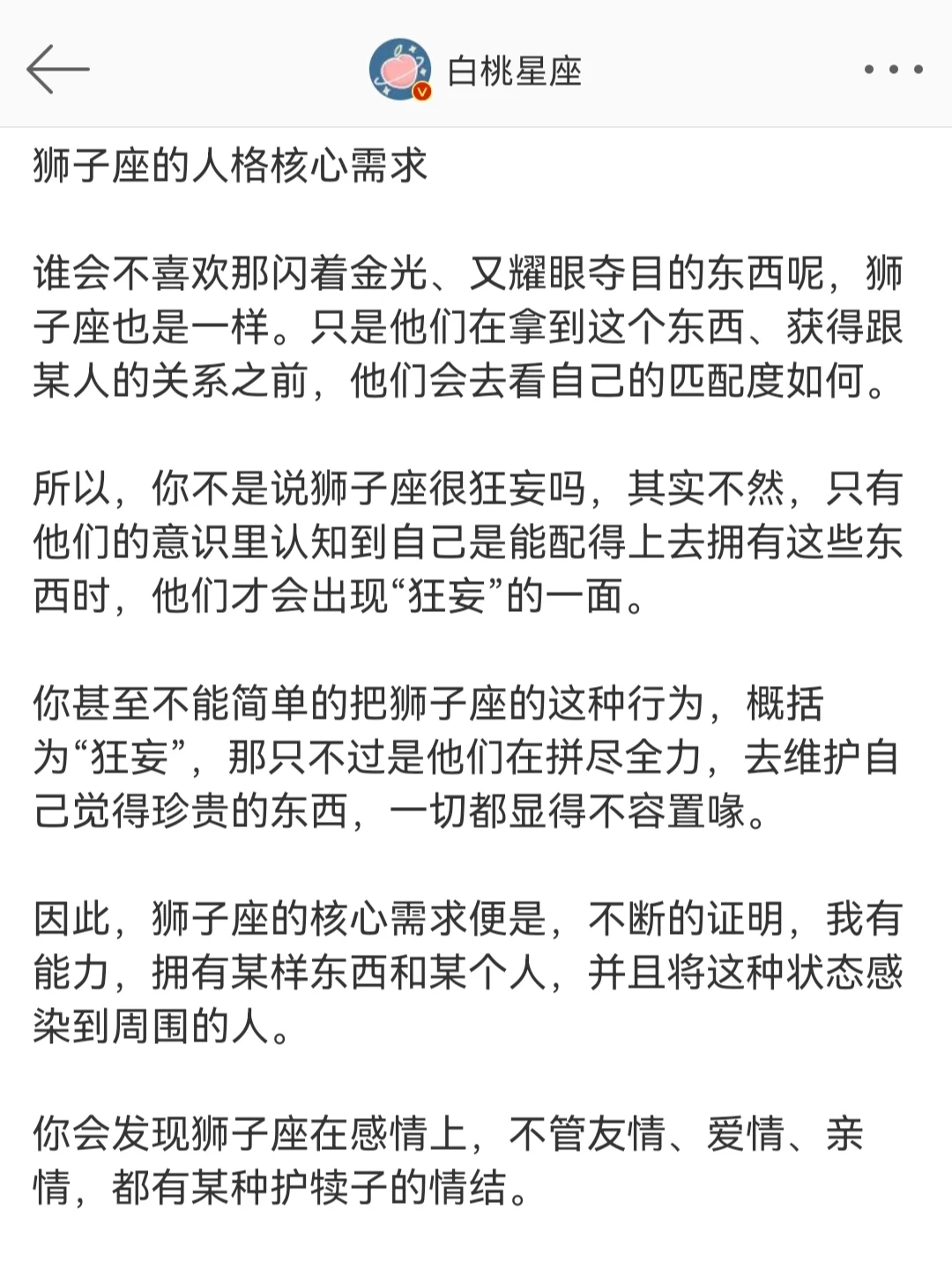 白桃星座

狮子座的人格核心需求

谁会不喜欢那闪着金光、又耀眼夺目的东西呢，狮子座也是一样。只是他们在拿到这个东西、获得跟某人的关系之前，他们会去看自己的匹配度如何。

所以，你不是说狮子座很狂妄吗，其实不然，只有他们的意识里认知到自己是能配得上去拥有这些东西时，他们才会出现“狂妄”的一面。

你甚至不能简单的把狮子座的这种行为，概括为“狂妄”，那只不过是他们在拼尽全力，去维护自己觉得珍贵的东西，一切都显得不容置喙。

因此，狮子座的核心需求便是，不断的证明，我有能力，拥有某样东西和某个人，并且将这种状态感染到周围的人。

你会发现狮子座在感情上，不管友情、爱情、亲情，都有某种护犊子的情结。